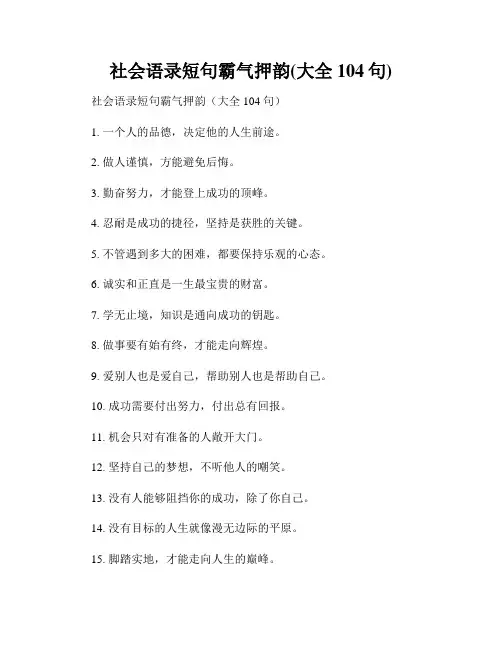 社会语录短句霸气押韵(大全 104 句)

社会语录短句霸气押韵（大全 104 句）

1. 一个人的品德，决定他的人生前途。

2. 做人谨慎，方能避免后悔。

3. 勤奋努力，才能登上成功的顶峰。

4. 忍耐是成功的捷径，坚持是获胜的关键。

5. 不管遇到多大的困难，都要保持乐观的心态。

6. 诚实和正直是一生最宝贵的财富。

7. 学无止境，知识是通向成功的钥匙。

8. 做事要有始有终，才能走向辉煌。

9. 爱别人也是爱自己，帮助别人也是帮助自己。

10. 成功需要付出努力，付出总有回报。

11. 机会只对有准备的人敞开大门。

12. 坚持自己的梦想，不听他人的嘲笑。

13. 没有人能够阻挡你的成功，除了你自己。

14. 没有目标的人生就像漫无边际的平原。

15. 脚踏实地，才能走向人生的巅峰。